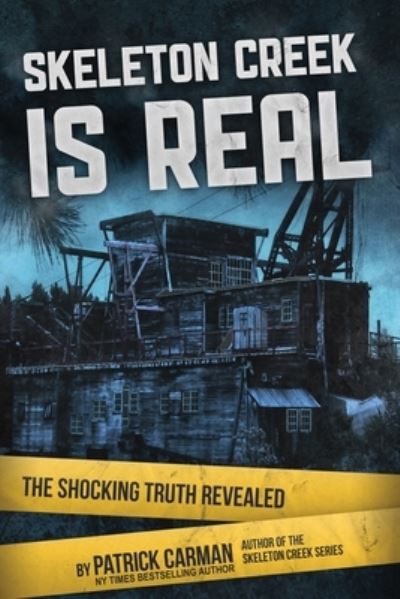 SKELETON CREEK IS REAL

THE SHOCKING TRUTH REVEALED

BY PATRICK CARMAN
NY TIMES BESTSELLING AUTHOR

AUTHOR OF THE SKELETON CREEK SERIES